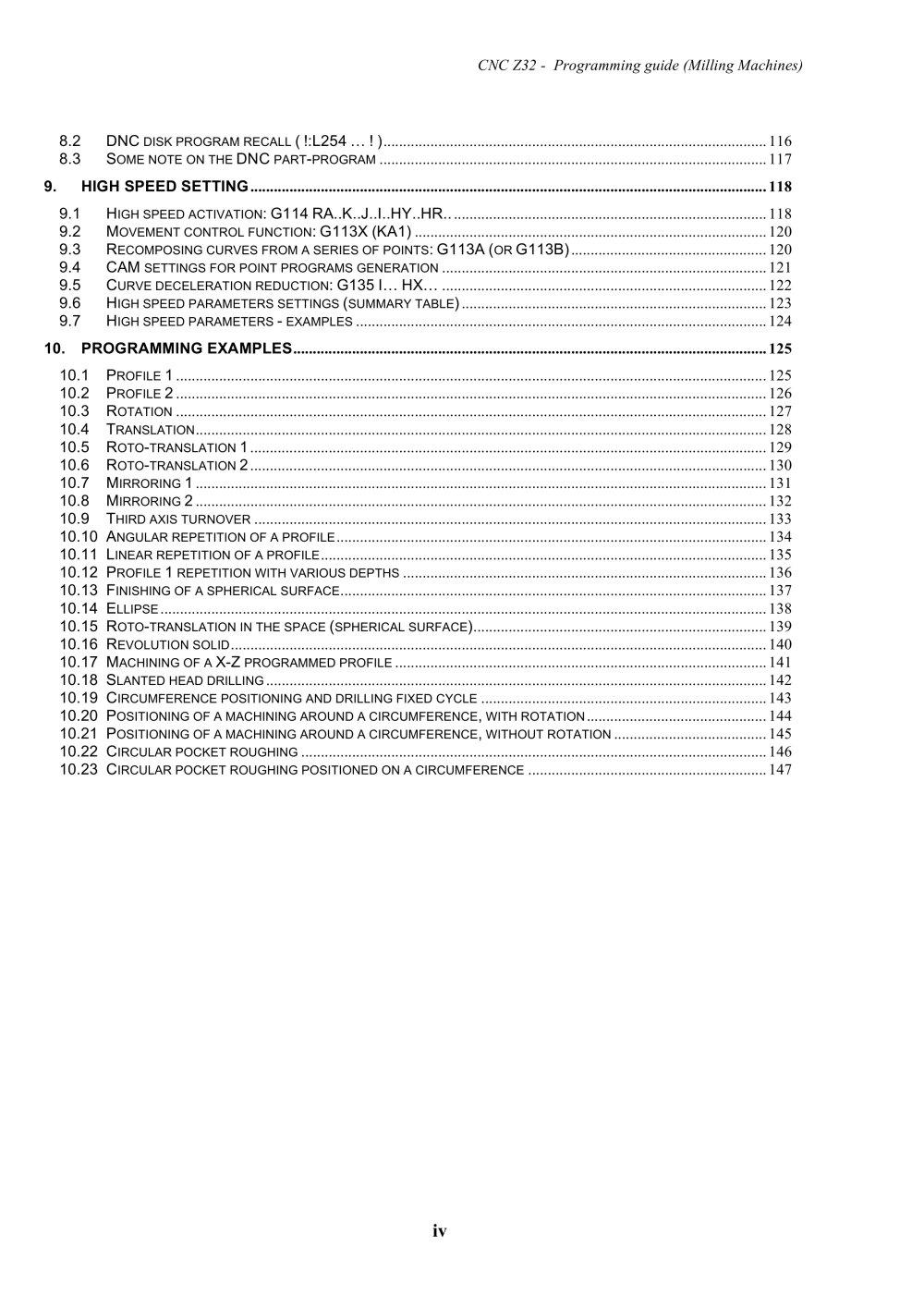 CNC Z32 - Programming guide (Milling Machines)

8.2 DNC DISK PROGRAM RECALL ( !:L254 … ! ) 116
8.3 SOME NOTE ON THE DNC PART-PROGRAM 117

9. HIGH SPEED SETTING 118

9.1 HIGH SPEED ACTIVATION: G114 RA..K..J..I..HY..HR.. 118
9.2 MOVEMENT CONTROL FUNCTION: G113X (KA1) 120
9.3 RECOMPOSING CURVES FROM A SERIES OF POINTS: G113A (OR G113B) 120
9.4 CAM SETTINGS FOR POINT PROGRAMS GENERATION 121
9.5 CURVE DECELERATION REDUCTION: G135 I… HX… 122
9.6 HIGH SPEED PARAMETERS SETTINGS (SUMMARY TABLE) 123
9.7 HIGH SPEED PARAMETERS - EXAMPLES 124

10. PROGRAMMING EXAMPLES 125

10.1 PROFILE 1 125
10.2 PROFILE 2 126
10.3 ROTATION 127
10.4 TRANSLATION 128
10.5 ROTO-TRANSLATION 1 129
10.6 ROTO-TRANSLATION 2 130
10.7 MIRRORING 1 131
10.8 MIRRORING 2 132
10.9 THIRD AXIS TURNOVER 133
10.10 ANGULAR REPETITION OF A PROFILE 134
10.11 LINEAR REPETITION OF A PROFILE 135
10.12 PROFILE 1 REPETITION WITH VARIOUS DEPTHS 136
10.13 FINISHING OF A SPHERICAL SURFACE 137
10.14 ELLIPSE 138
10.15 ROTO-TRANSLATION IN THE SPACE (SPHERICAL SURFACE) 139
10.16 REVOLUTION SOLID 140
10.17 MACHINING OF A X-Z PROGRAMMED PROFILE 141
10.18 SLANTED HEAD DRILLING 142
10.19 CIRCUMFERENCE POSITIONING AND DRILLING FIXED CYCLE 143
10.20 POSITIONING OF A MACHINING AROUND A CIRCUMFERENCE, WITH ROTATION 144
10.21 POSITIONING OF A MACHINING AROUND A CIRCUMFERENCE, WITHOUT ROTATION 145
10.22 CIRCULAR POCKET ROUGHING 146
10.23 CIRCULAR POCKET ROUGHING POSITIONED ON A CIRCUMFERENCE 147

iv